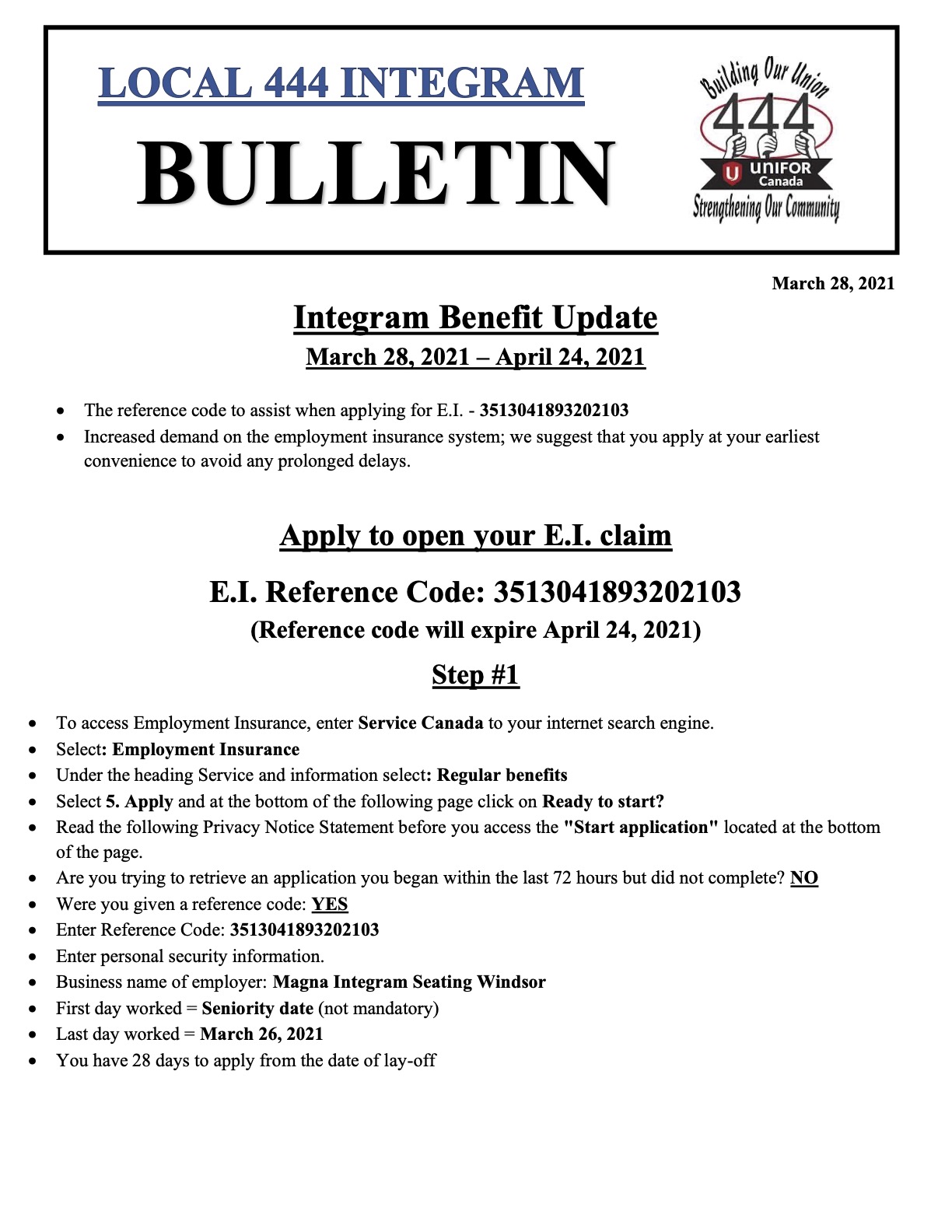 LOCAL 444 INTEGRAM

BULLETIN

Building Our Union
444
UNIFOR
Canada
Strengthening Our Community

March 28, 2021

Integram Benefit Update

March 28, 2021 – April 24, 2021

• The reference code to assist when applying for E.I. - 3513041893202103
• Increased demand on the employment insurance system; we suggest that you apply at your earliest convenience to avoid any prolonged delays.

Apply to open your E.I. claim

E.I. Reference Code: 3513041893202103

(Reference code will expire April 24, 2021)

Step #1

• To access Employment Insurance, enter Service Canada to your internet search engine.
• Select: Employment Insurance
• Under the heading Service and information select: Regular benefits
• Select 5. Apply and at the bottom of the following page click on Ready to start?
• Read the following Privacy Notice Statement before you access the "Start application" located at the bottom of the page.
• Are you trying to retrieve an application you began within the last 72 hours but did not complete? NO
• Were you given a reference code: YES
• Enter Reference Code: 3513041893202103
• Enter personal security information.
• Business name of employer: Magna Integram Seating Windsor
• First day worked = Seniority date (not mandatory)
• Last day worked = March 26, 2021
• You have 28 days to apply from the date of lay-off